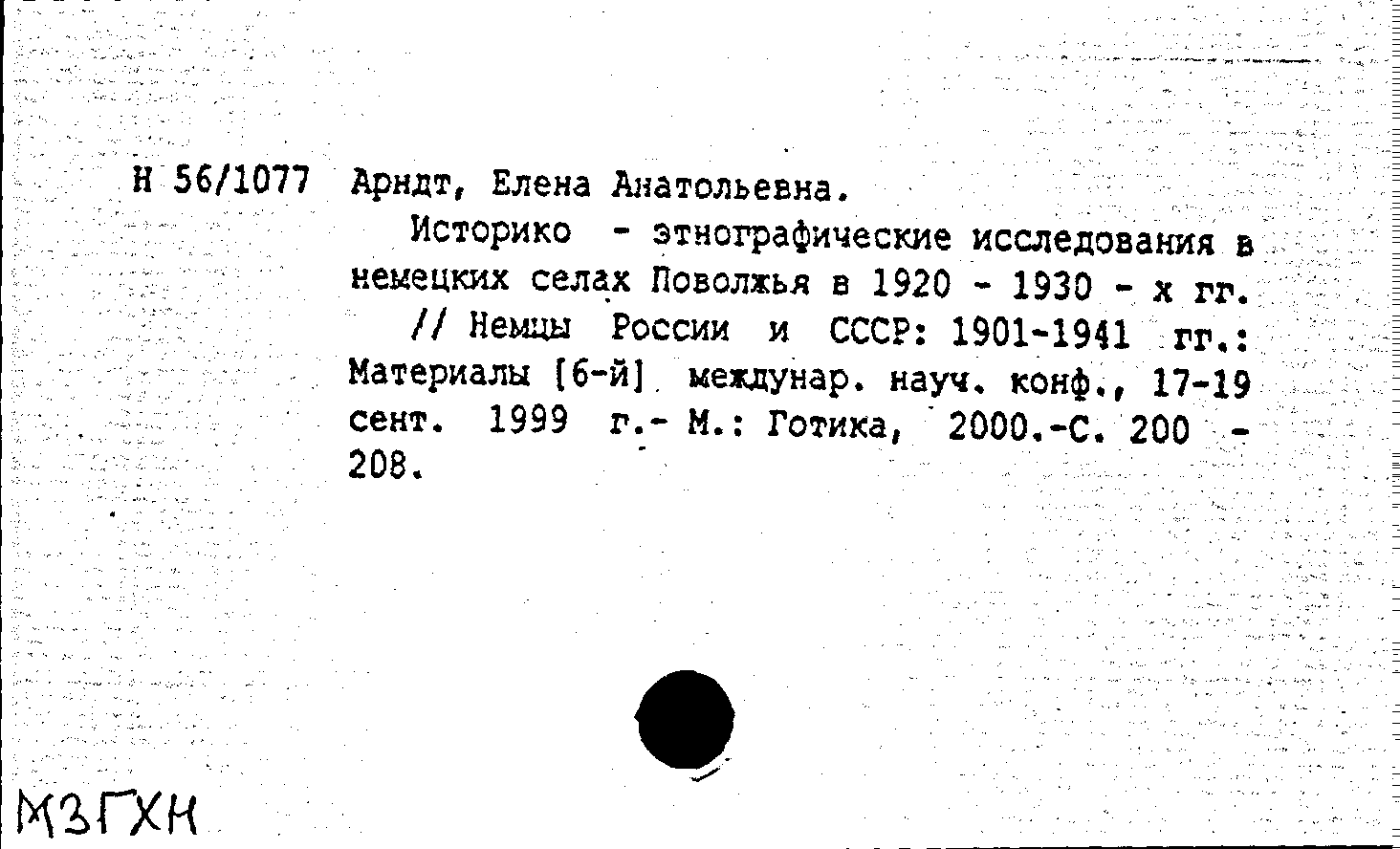 Н 56/1077 Арндт, Елена Анатольевна.

Историко - этнографические исследования в немецких селах Поволжья в 1920 - 1930 - х гг. // Немцы России и СССР: 1901-1941 гг.: Материалы [6-й] междунар. науч. конф., 17-19 сент. 1999 г.- М.: Готика, 2000.-С. 200 - 208.

МЗГХН